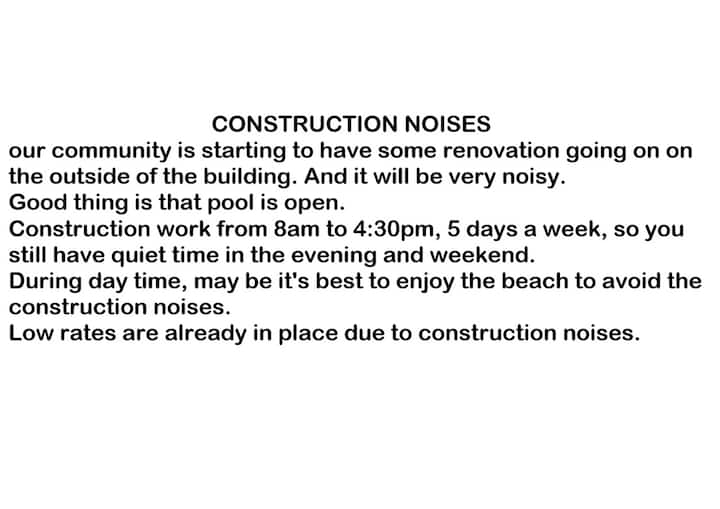 CONSTRUCTION NOISES

our community is starting to have some renovation going on on the outside of the building. And it will be very noisy.

Good thing is that pool is open.

Construction work from 8am to 4:30pm, 5 days a week, so you still have quiet time in the evening and weekend.

During day time, may be it's best to enjoy the beach to avoid the construction noises.

Low rates are already in place due to construction noises.